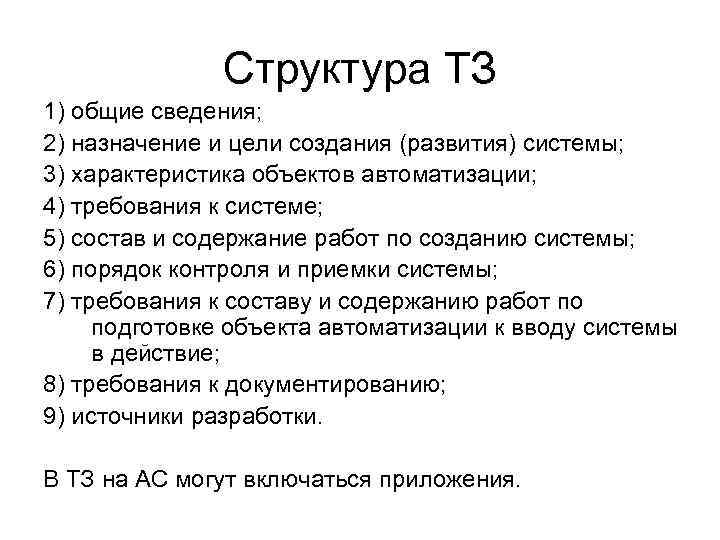 Структура ТЗ

1) общие сведения;
2) назначение и цели создания (развития) системы;
3) характеристика объектов автоматизации;
4) требования к системе;
5) состав и содержание работ по созданию системы;
6) порядок контроля и приемки системы;
7) требования к составу и содержанию работ по подготовке объекта автоматизации к вводу системы в действие;
8) требования к документированию;
9) источники разработки.

В ТЗ на АС могут включаться приложения.